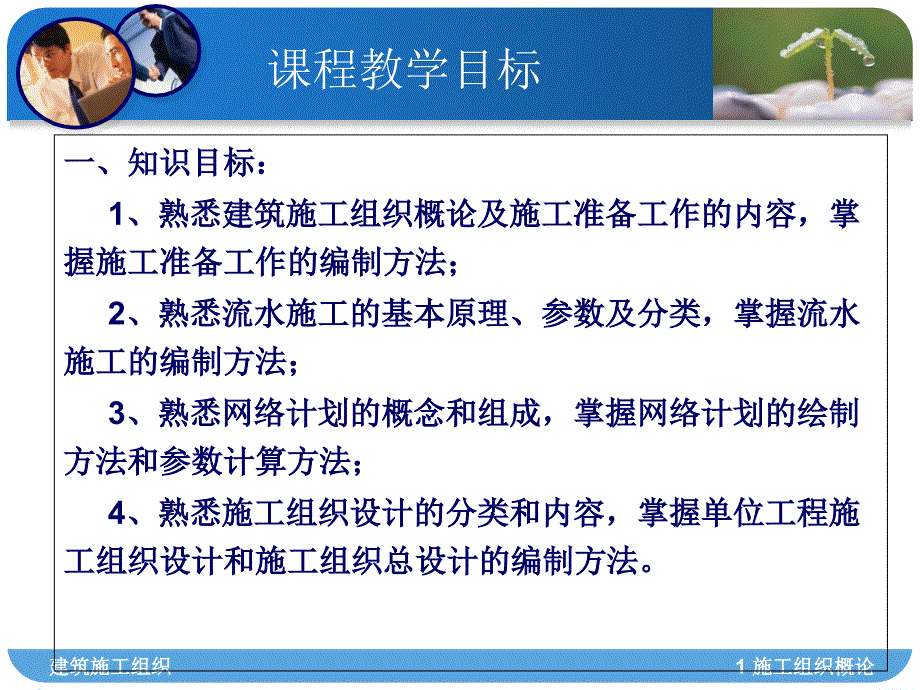 课程教学目标

一、知识目标：

1、熟悉建筑施工组织概论及施工准备工作的内容，掌握施工准备工作的编制方法；

2、熟悉流水施工的基本原理、参数及分类，掌握流水施工的编制方法；

3、熟悉网络计划的概念和组成，掌握网络计划的绘制方法和参数计算方法；

4、熟悉施工组织设计的分类和内容，掌握单位工程施工组织设计和施工组织总设计的编制方法。

建筑施工组织

1 施工组织概论